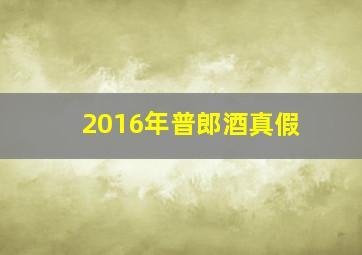 2016年普郎酒真假